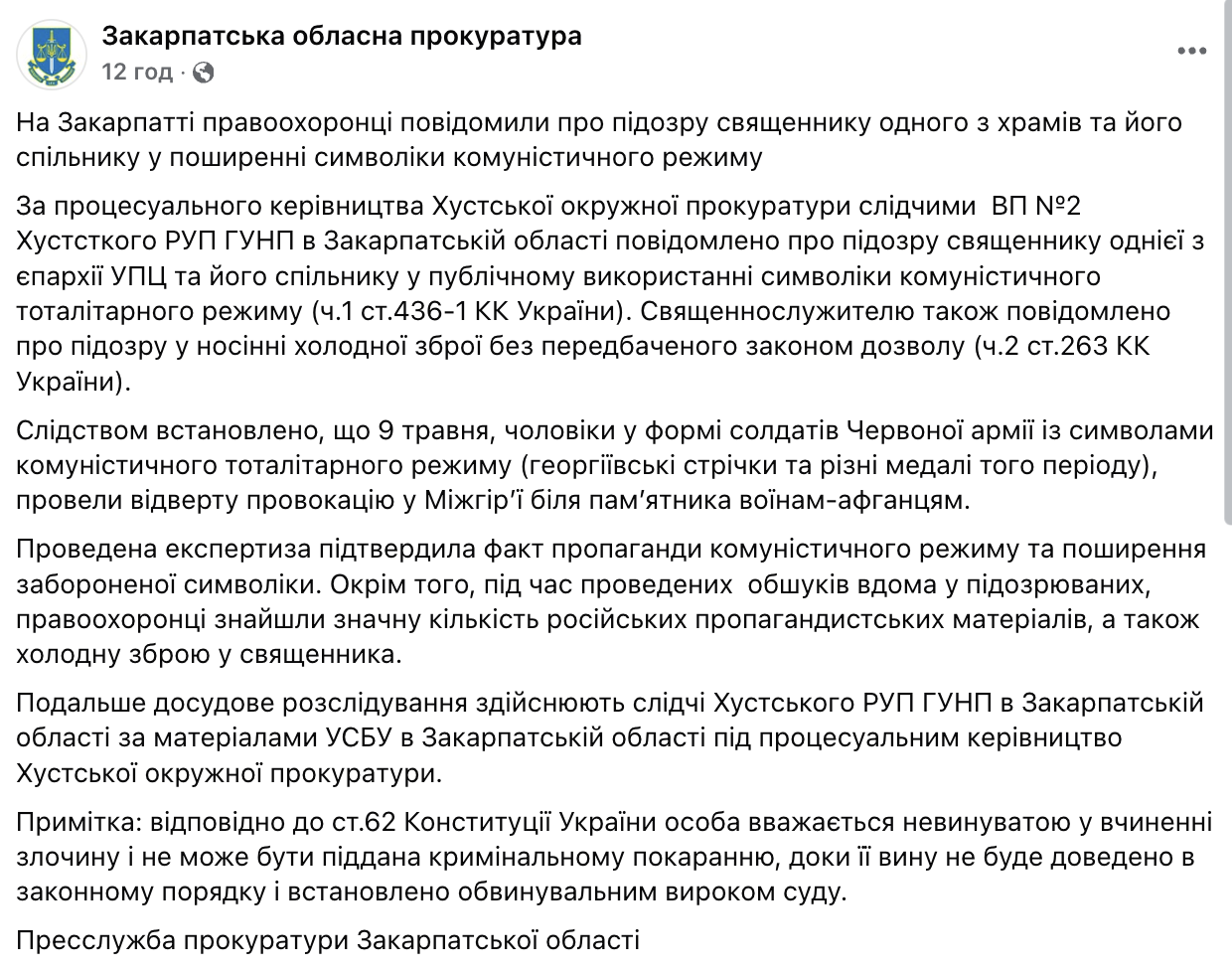 Закарпатська обласна прокуратура
12 год ·

На Закарпатті правоохоронці повідомили про підозру священнику одного з храмів та його спільнику у поширенні символіки комуністичного режиму

За процесуального керівництва Хустської окружної прокуратури слідчими ВП №2 Хустсткого РУП ГУНП в Закарпатській області повідомлено про підозру священнику однієї з єпархії УПЦ та його спільнику у публічному використанні символіки комуністичного тоталітарного режиму (ч.1 ст.436-1 КК України). Священнослужителю також повідомлено про підозру у носінні холодної зброї без передбаченого законом дозволу (ч.2 ст.263 КК України).

Слідством встановлено, що 9 травня, чоловіки у формі солдатів Червоної армії із символами комуністичного тоталітарного режиму (георгіївські стрічки та різні медалі того періоду), провели відверту провокацію у Міжгір'ї біля пам'ятника воїнам-афганцям.

Проведена експертиза підтвердила факт пропаганди комуністичного режиму та поширення забороненої символіки. Окрім того, під час проведених обшуків вдома у підозрюваних, правоохоронці знайшли значну кількість російських пропагандистських матеріалів, а також холодну зброю у священника.

Подальше досудове розслідування здійснюють слідчі Хустського РУП ГУНП в Закарпатській області за матеріалами УСБУ в Закарпатській області під процесуальним керівництво Хустської окружної прокуратури.

Примітка: відповідно до ст.62 Конституції України особа вважається невинуватою у вчиненні злочину і не може бути піддана кримінальному покаранню, доки її вину не буде доведено в законному порядку і встановлено обвинувальним вироком суду.

Пресслужба прокуратури Закарпатської області